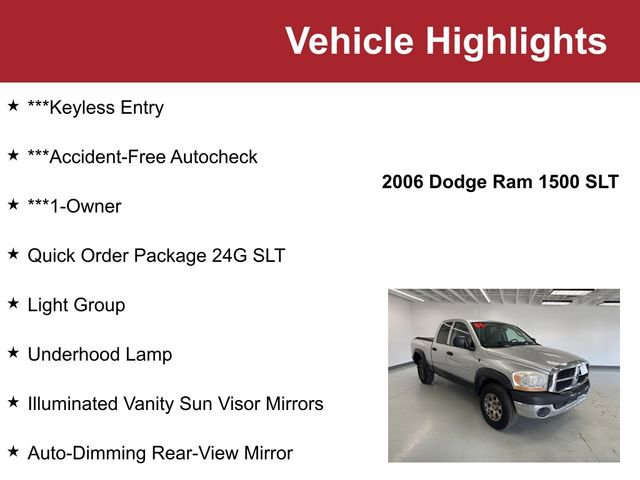 Vehicle Highlights

★ ***Keyless Entry

★ ***Accident-Free Autocheck

★ ***1-Owner

★ Quick Order Package 24G SLT

★ Light Group

★ Underhood Lamp

★ Illuminated Vanity Sun Visor Mirrors

★ Auto-Dimming Rear-View Mirror

2006 Dodge Ram 1500 SLT